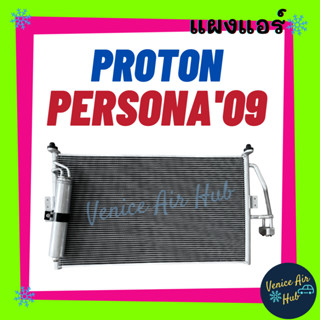 แผงแอร์

PROTON
PERSONA'09

Venice Air Hub

Venice Air Hub